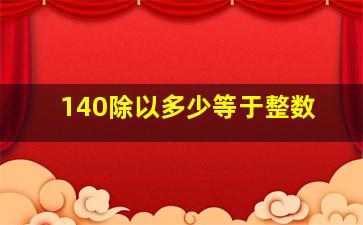 140除以多少等于整数